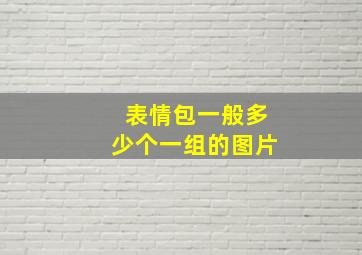 表情包一般多少个一组的图片